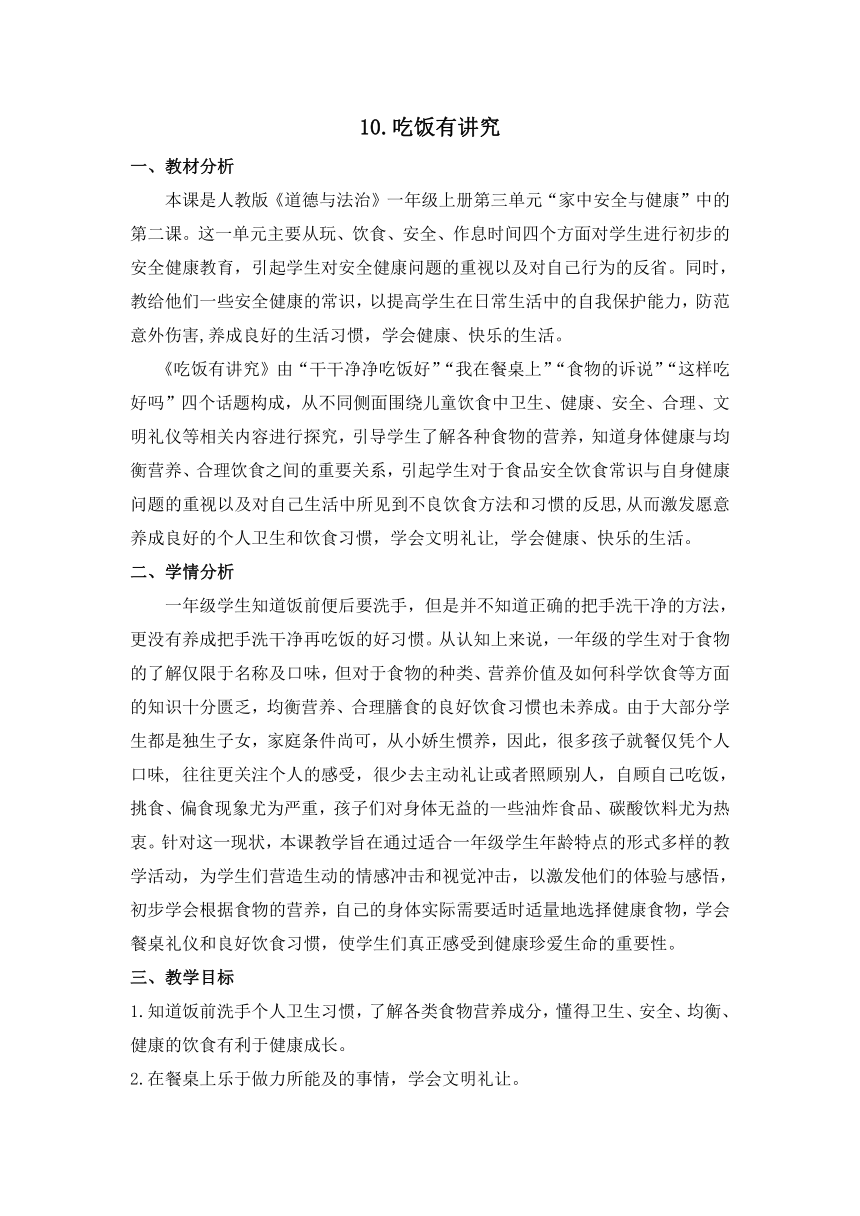 10.吃饭有讲究

一、教材分析

本课是人教版《道德与法治》一年级上册第三单元“家中安全与健康”中的第二课。这一单元主要从玩、饮食、安全、作息时间四个方面对学生进行初步的安全健康教育，引起学生对安全健康问题的重视以及对自己行为的反省。同时，教给他们一些安全健康的常识，以提高学生在日常生活中的自我保护能力，防范意外伤害,养成良好的生活习惯，学会健康、快乐的生活。

《吃饭有讲究》由“干干净净吃饭好”“我在餐桌上”“食物的诉说”“这样吃好吗”四个话题构成，从不同侧面围绕儿童饮食中卫生、健康、安全、合理、文明礼仪等相关内容进行探究，引导学生了解各种食物的营养，知道身体健康与均衡营养、合理饮食之间的重要关系，引起学生对于食品安全饮食常识与自身健康问题的重视以及对自己生活中所见到不良饮食方法和习惯的反思,从而激发愿意养成良好的个人卫生和饮食习惯，学会文明礼让, 学会健康、快乐的生活。

二、学情分析

一年级学生知道饭前便后要洗手，但是并不知道正确的把手洗干净的方法，更没有养成把手洗干净再吃饭的好习惯。从认知上来说，一年级的学生对于食物的了解仅限于名称及口味，但对于食物的种类、营养价值及如何科学饮食等方面的知识十分匮乏，均衡营养、合理膳食的良好饮食习惯也未养成。由于大部分学生都是独生子女，家庭条件尚可，从小娇生惯养，因此，很多孩子就餐仅凭个人口味， 往往更关注个人的感受，很少去主动礼让或者照顾别人，自顾自己吃饭，挑食、偏食现象尤为严重，孩子们对身体无益的一些油炸食品、碳酸饮料尤为热衷。针对这一现状，本课教学旨在通过适合一年级学生年龄特点的形式多样的教学活动，为学生们营造生动的情感冲击和视觉冲击，以激发他们的体验与感悟，初步学会根据食物的营养，自己的身体实际需要适时适量地选择健康食物，学会餐桌礼仪和良好饮食习惯，使学生们真正感受到健康珍爱生命的重要性。

三、教学目标

1.知道饭前洗手个人卫生习惯，了解各类食物营养成分，懂得卫生、安全、均衡、健康的饮食有利于健康成长。

2.在餐桌上乐于做力所能及的事情，学会文明礼让。